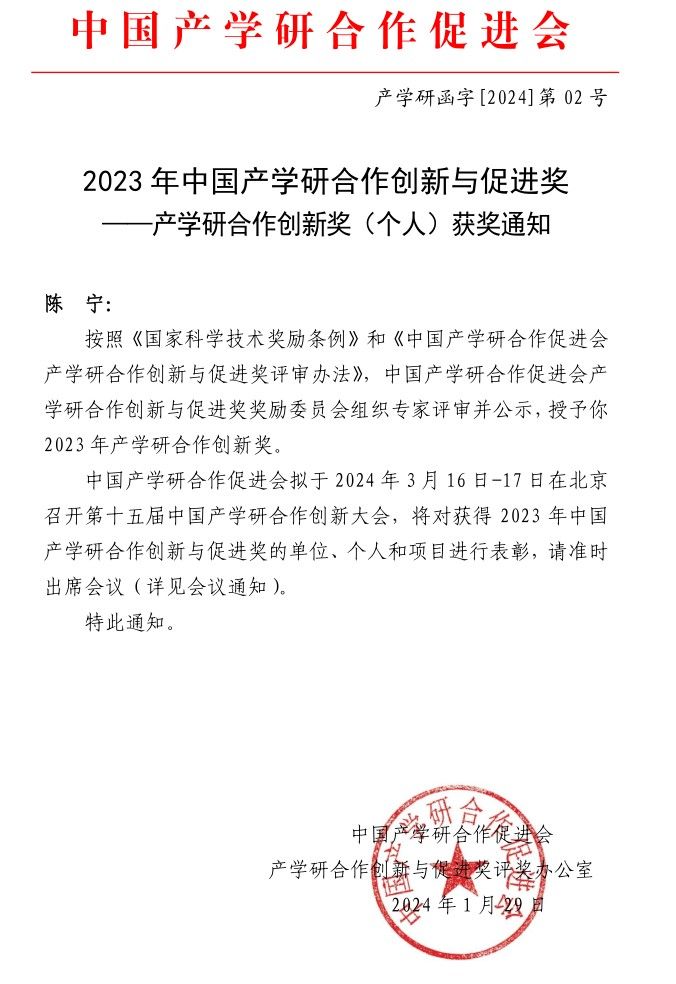 中国产学研合作促进会

产学研函字[2024]第 02 号

2023 年中国产学研合作创新与促进奖
——产学研合作创新奖（个人）获奖通知

陈　宁：

按照《国家科学技术奖励条例》和《中国产学研合作促进会产学研合作创新与促进奖评审办法》，中国产学研合作促进会产学研合作创新与促进奖奖励委员会组织专家评审并公示，授予你 2023 年产学研合作创新奖。

中国产学研合作促进会拟于 2024 年 3 月 16 日-17 日在北京召开第十五届中国产学研合作创新大会，将对获得 2023 年中国产学研合作创新与促进奖的单位、个人和项目进行表彰，请准时出席会议（详见会议通知）。

特此通知。

中国产学研合作促进会
产学研合作创新与促进奖评奖办公室
2024 年 1 月 29 日

中国产学研合作促进会